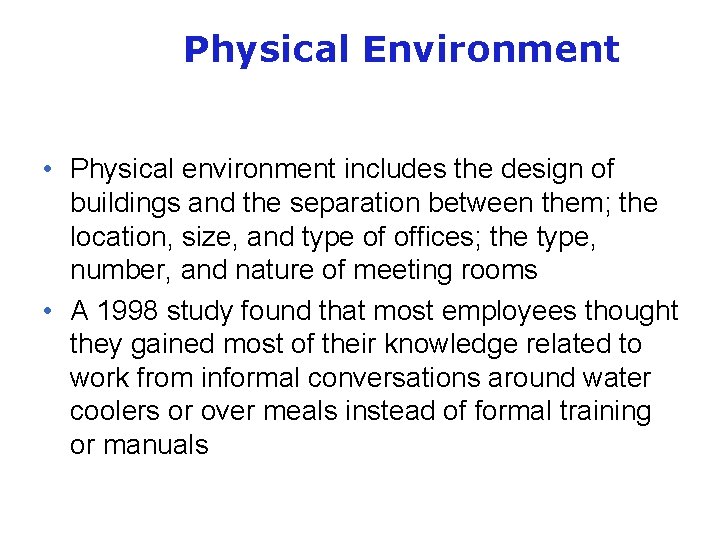 Physical Environment

• Physical environment includes the design of buildings and the separation between them; the location, size, and type of offices; the type, number, and nature of meeting rooms
• A 1998 study found that most employees thought they gained most of their knowledge related to work from informal conversations around water coolers or over meals instead of formal training or manuals